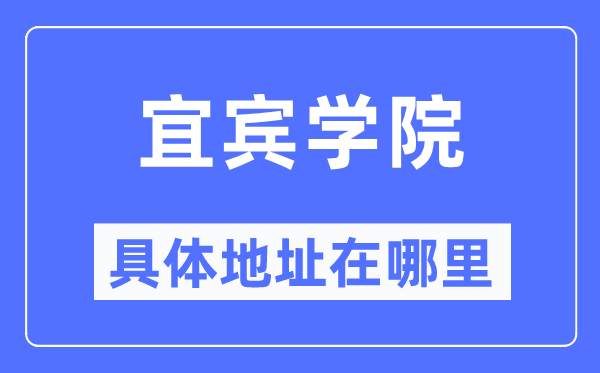 宜宾学院

具体地址在哪里